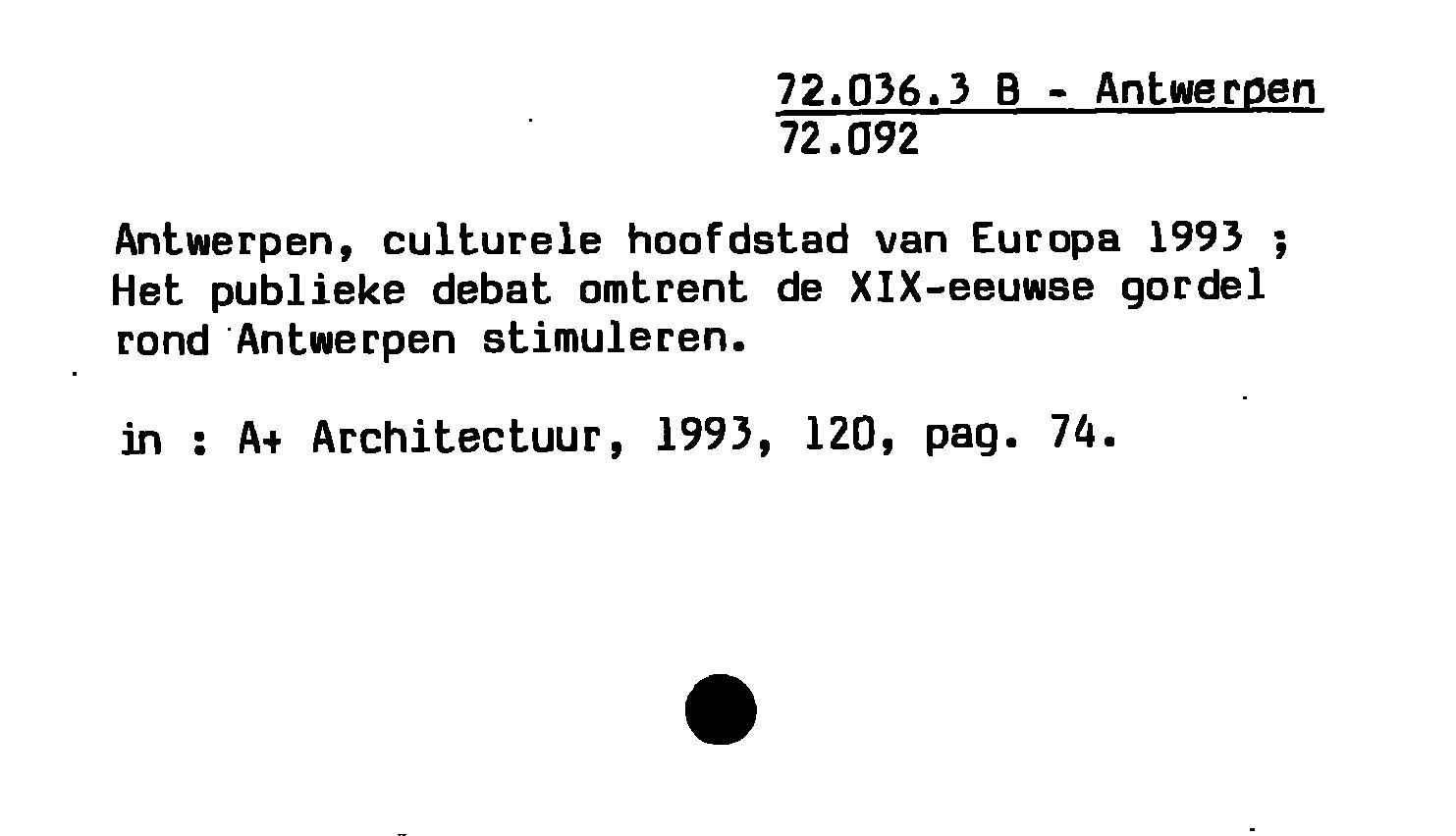 72.036.3 B - Antwerpen
72.092

Antwerpen, culturele hoofdstad van Europa 1993 ; Het publieke debat omtrent de XIX-eeuwse gordel rond Antwerpen stimuleren.

in : A+ Architectuur, 1993, 120, pag. 74.